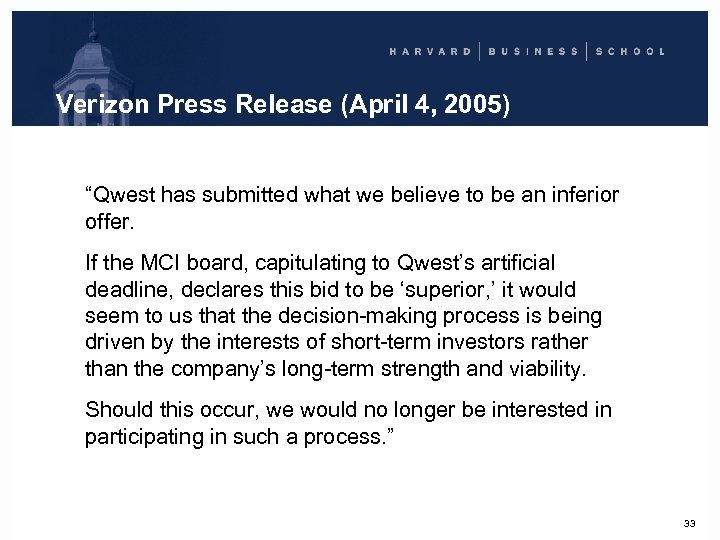 HARVARD | BUSINESS | SCHOOL

Verizon Press Release (April 4, 2005)

“Qwest has submitted what we believe to be an inferior offer.

If the MCI board, capitulating to Qwest’s artificial deadline, declares this bid to be ‘superior,’ it would seem to us that the decision-making process is being driven by the interests of short-term investors rather than the company’s long-term strength and viability.

Should this occur, we would no longer be interested in participating in such a process.”

33